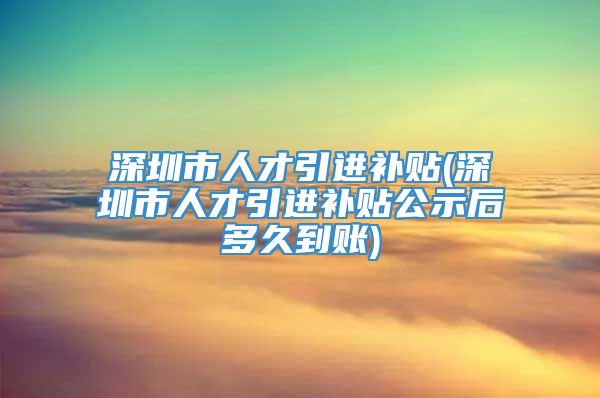 深圳市人才引进补贴(深圳市人才引进补贴公示后多久到账)